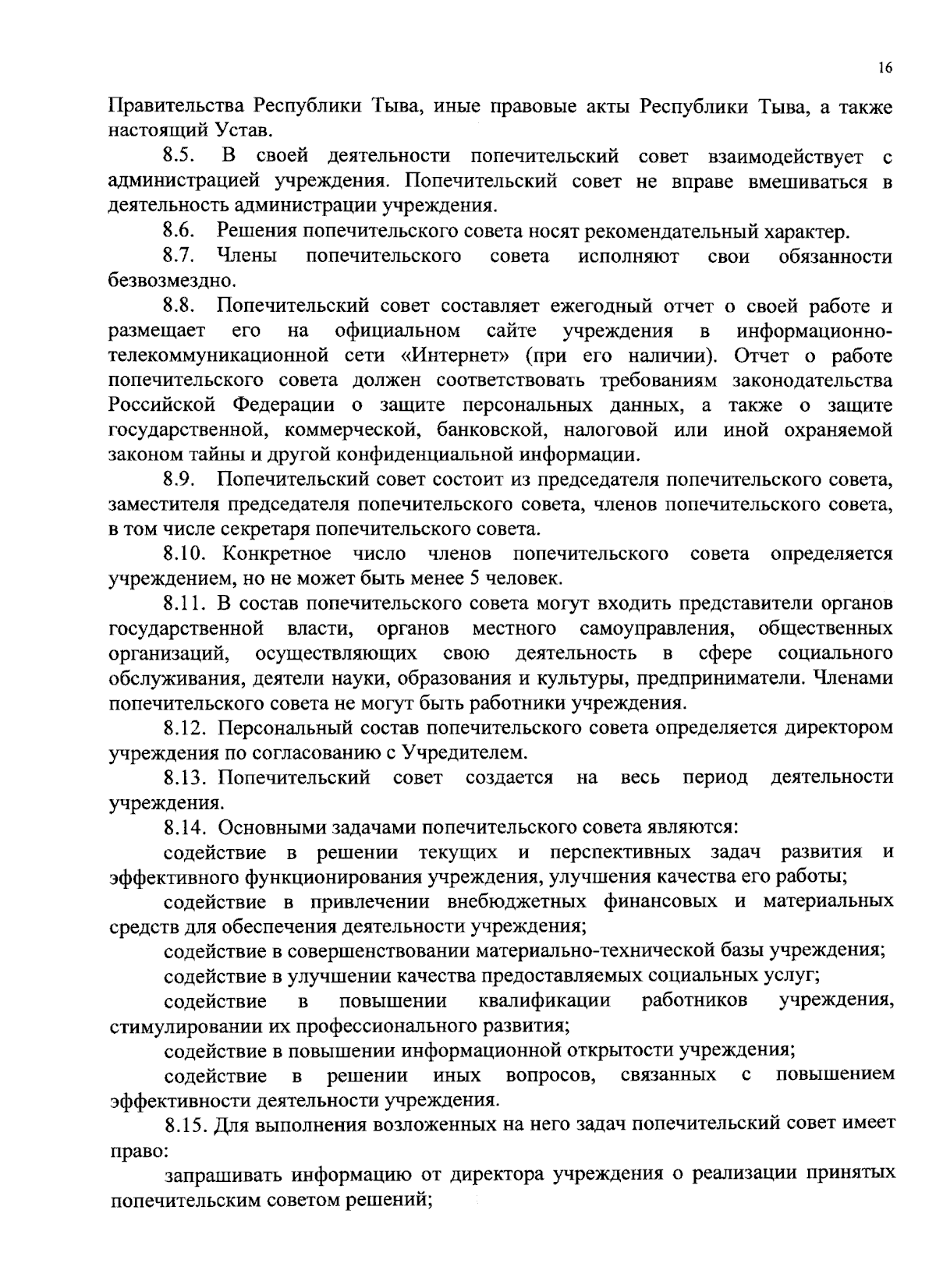 16

Правительства Республики Тыва, иные правовые акты Республики Тыва, а также настоящий Устав.

8.5. В своей деятельности попечительский совет взаимодействует с администрацией учреждения. Попечительский совет не вправе вмешиваться в деятельность администрации учреждения.

8.6. Решения попечительского совета носят рекомендательный характер.

8.7. Члены попечительского совета исполняют свои обязанности безвозмездно.

8.8. Попечительский совет составляет ежегодный отчет о своей работе и размещает его на официальном сайте учреждения в информационно-телекоммуникационной сети «Интернет» (при его наличии). Отчет о работе попечительского совета должен соответствовать требованиям законодательства Российской Федерации о защите персональных данных, а также о защите государственной, коммерческой, банковской, налоговой или иной охраняемой законом тайны и другой конфиденциальной информации.

8.9. Попечительский совет состоит из председателя попечительского совета, заместителя председателя попечительского совета, членов попечительского совета, в том числе секретаря попечительского совета.

8.10. Конкретное число членов попечительского совета определяется учреждением, но не может быть менее 5 человек.

8.11. В состав попечительского совета могут входить представители органов государственной власти, органов местного самоуправления, общественных организаций, осуществляющих свою деятельность в сфере социального обслуживания, деятели науки, образования и культуры, предприниматели. Членами попечительского совета не могут быть работники учреждения.

8.12. Персональный состав попечительского совета определяется директором учреждения по согласованию с Учредителем.

8.13. Попечительский совет создается на весь период деятельности учреждения.

8.14. Основными задачами попечительского совета являются:

содействие в решении текущих и перспективных задач развития и эффективного функционирования учреждения, улучшения качества его работы;

содействие в привлечении внебюджетных финансовых и материальных средств для обеспечения деятельности учреждения;

содействие в совершенствовании материально-технической базы учреждения;

содействие в улучшении качества предоставляемых социальных услуг;

содействие в повышении квалификации работников учреждения, стимулировании их профессионального развития;

содействие в повышении информационной открытости учреждения;

содействие в решении иных вопросов, связанных с повышением эффективности деятельности учреждения.

8.15. Для выполнения возложенных на него задач попечительский совет имеет право:

запрашивать информацию от директора учреждения о реализации принятых попечительским советом решений;